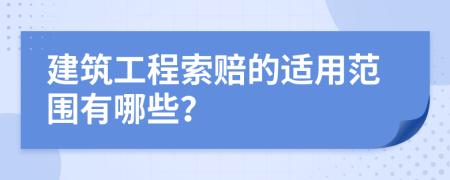 建筑工程索赔的适用范围有哪些?